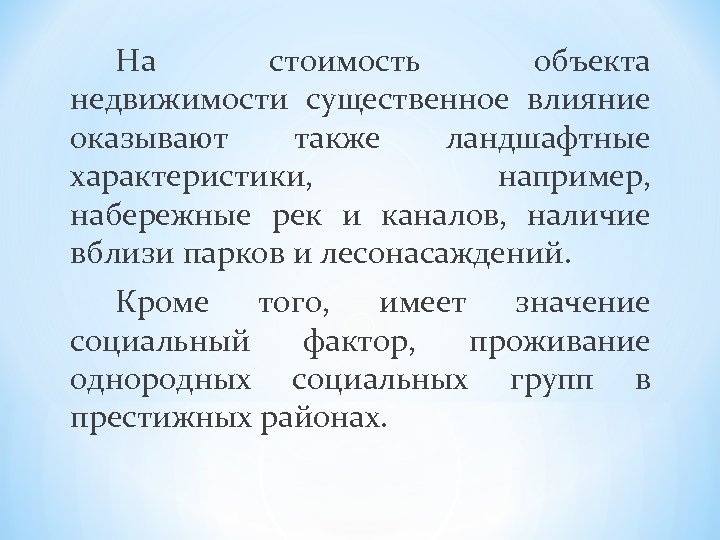 На стоимость объекта недвижимости существенное влияние оказывают также ландшафтные характеристики, например, набережные рек и каналов, наличие вблизи парков и лесонасаждений.

Кроме того, имеет значение социальный фактор, проживание однородных социальных групп в престижных районах.